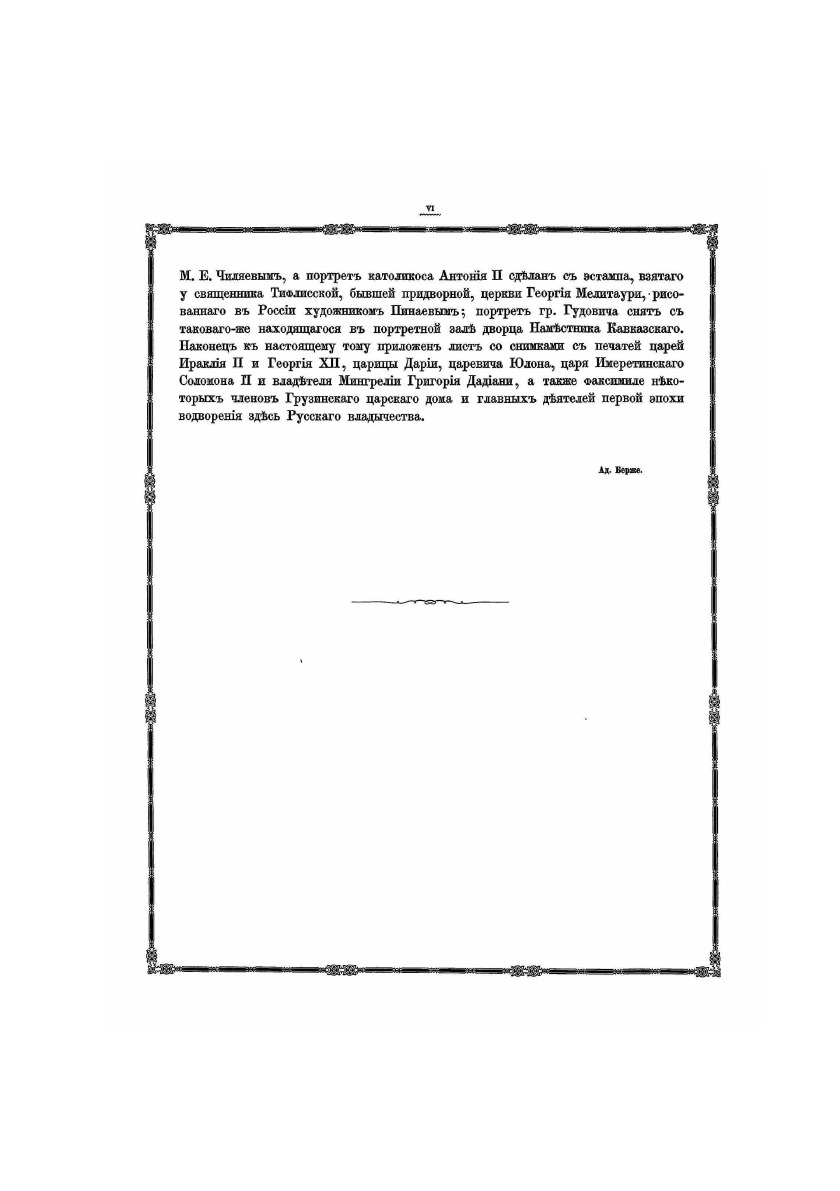 VI

М. Е. Чиляевымъ, а портретъ католикоса Антонія II сдѣланъ съ эстампа, взятаго у священника Тифлисской, бывшей придворной, церкви Георгія Мелитаури, рисованнаго въ Россіи художникомъ Пинаевымъ; портретъ гр. Гудовича снятъ съ таковаго-же находящагося въ портретной залѣ дворца Намѣстника Кавказскаго. Наконецъ къ настоящему тому приложенъ листъ со снимками съ печатей царей Ираклія II и Георгія XII, царицы Даріи, царевича Юлона, царя Имеретинскаго Соломона II и владѣтеля Мингреліи Григорія Дадіани, а также факсимиле нѣкоторыхъ членовъ Грузинскаго царскаго дома и главныхъ дѣятелей первой эпохи водворенія здѣсь Русскаго владычества.

Ад. Берже.